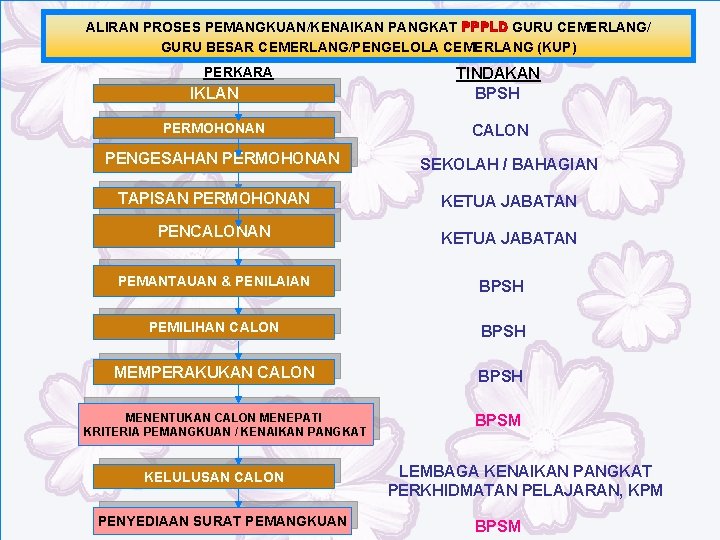 ALIRAN PROSES PEMANGKUAN/KENAIKAN PANGKAT PPPLD GURU CEMERLANG/ GURU BESAR CEMERLANG/PENGELOLA CEMERLANG (KUP)

PERKARA

IKLAN

PERMOHONAN

PENGESAHAN PERMOHONAN

TAPISAN PERMOHONAN

PENCALONAN

PEMANTAUAN & PENILAIAN

PEMILIHAN CALON

MEMPERAKUKAN CALON

MENENTUKAN CALON MENEPATI KRITERIA PEMANGKUAN / KENAIKAN PANGKAT

KELULUSAN CALON

PENYEDIAAN SURAT PEMANGKUAN

TINDAKAN

BPSH

CALON

SEKOLAH / BAHAGIAN

KETUA JABATAN

KETUA JABATAN

BPSH

BPSH

BPSH

BPSM

LEMBAGA KENAIKAN PANGKAT PERKHIDMATAN PELAJARAN, KPM

BPSM